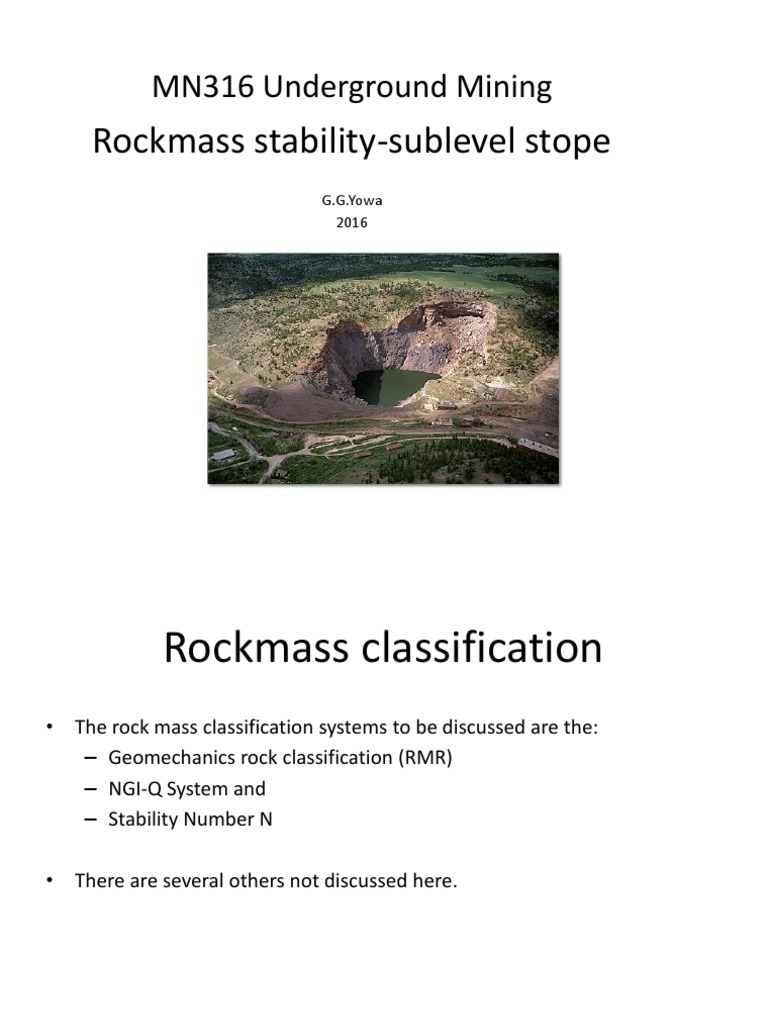 MN316 Underground Mining

Rockmass stability-sublevel stope

G.G.Yowa
2016

Rockmass classification

• The rock mass classification systems to be discussed are the:
– Geomechanics rock classification (RMR)
– NGI-Q System and
– Stability Number N

• There are several others not discussed here.